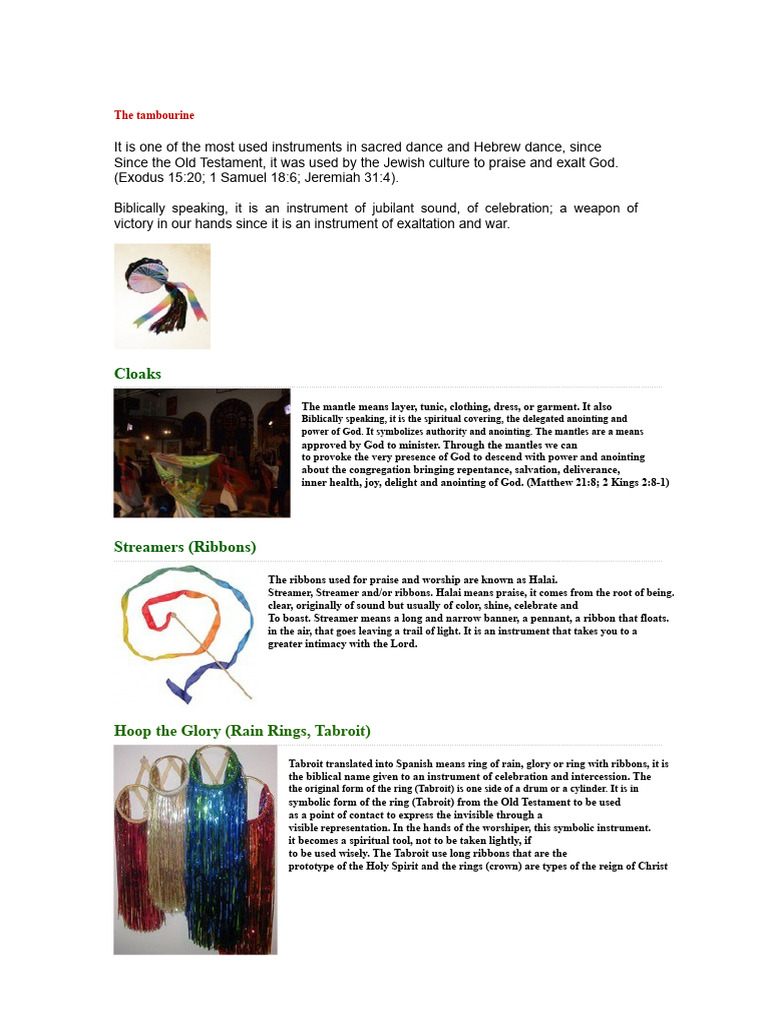 The tambourine

It is one of the most used instruments in sacred dance and Hebrew dance, since Since the Old Testament, it was used by the Jewish culture to praise and exalt God. (Exodus 15:20; 1 Samuel 18:6; Jeremiah 31:4).

Biblically speaking, it is an instrument of jubilant sound, of celebration; a weapon of victory in our hands since it is an instrument of exaltation and war.

Cloaks

The mantle means layer, tunic, clothing, dress, or garment. It also Biblically speaking, it is the spiritual covering, the delegated anointing and power of God. It symbolizes authority and anointing. The mantles are a means approved by God to minister. Through the mantles we can to provoke the very presence of God to descend with power and anointing about the congregation bringing repentance, salvation, deliverance, inner health, joy, delight and anointing of God. (Matthew 21:8; 2 Kings 2:8-1)

Streamers (Ribbons)

The ribbons used for praise and worship are known as Halai. Streamer, Streamer and/or ribbons. Halai means praise, it comes from the root of being. clear, originally of sound but usually of color, shine, celebrate and To boast. Streamer means a long and narrow banner, a pennant, a ribbon that floats. in the air, that goes leaving a trail of light. It is an instrument that takes you to a greater intimacy with the Lord.

Hoop the Glory (Rain Rings, Tabroit)

Tabroit translated into Spanish means ring of rain, glory or ring with ribbons, it is the biblical name given to an instrument of celebration and intercession. The the original form of the ring (Tabroit) is one side of a drum or a cylinder. It is in symbolic form of the ring (Tabroit) from the Old Testament to be used as a point of contact to express the invisible through a visible representation. In the hands of the worshiper, this symbolic instrument. it becomes a spiritual tool, not to be taken lightly, if to be used wisely. The Tabroit use long ribbons that are the prototype of the Holy Spirit and the rings (crown) are types of the reign of Christ